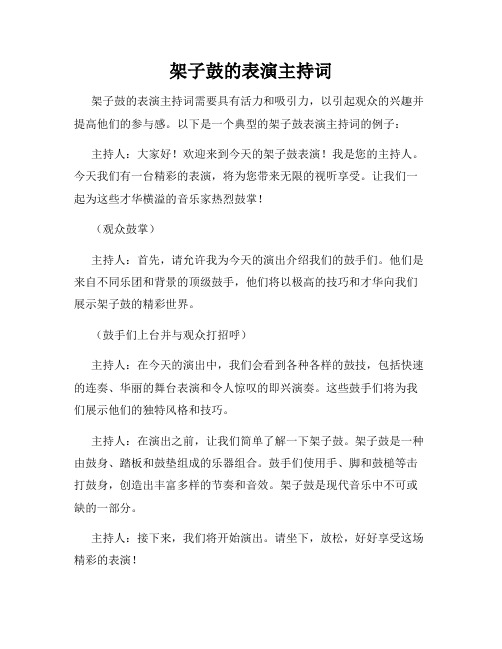 架子鼓的表演主持词

架子鼓的表演主持词需要具有活力和吸引力，以引起观众的兴趣并提高他们的参与感。以下是一个典型的架子鼓表演主持词的例子：

主持人：大家好！欢迎来到今天的架子鼓表演！我是您的主持人。今天我们有一台精彩的表演，将为您带来无限的视听享受。让我们一起为这些才华横溢的音乐家热烈鼓掌！

（观众鼓掌）

主持人：首先，请允许我为今天的演出介绍我们的鼓手们。他们是来自不同乐团和背景的顶级鼓手，他们将以极高的技巧和才华向我们展示架子鼓的精彩世界。

（鼓手们上台并与观众打招呼）

主持人：在今天的演出中，我们会看到各种各样的鼓技，包括快速的连奏、华丽的舞台表演和令人惊叹的即兴演奏。这些鼓手们将为我们展示他们的独特风格和技巧。

主持人：在演出之前，让我们简单了解一下架子鼓。架子鼓是一种由鼓身、踏板和鼓垫组成的乐器组合。鼓手们使用手、脚和鼓槌等击打鼓身，创造出丰富多样的节奏和音效。架子鼓是现代音乐中不可或缺的一部分。

主持人：接下来，我们将开始演出。请坐下，放松，好好享受这场精彩的表演！